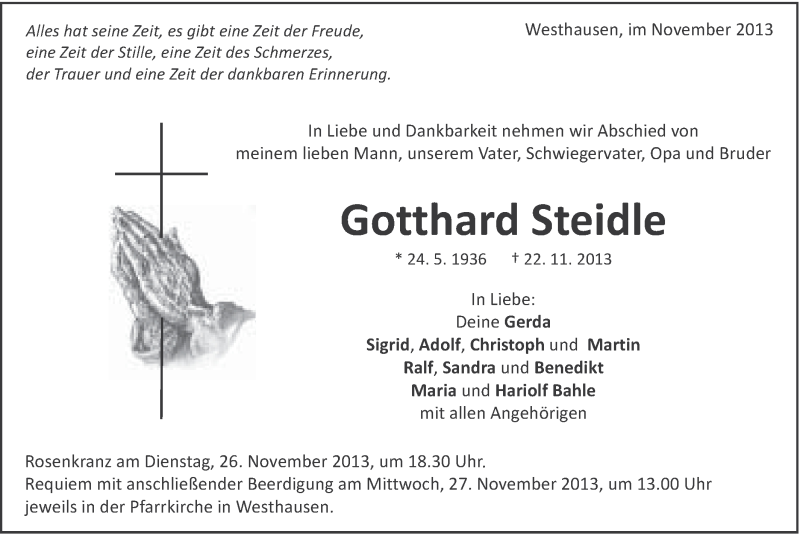 Alles hat seine Zeit, es gibt eine Zeit der Freude, eine Zeit der Stille, eine Zeit des Schmerzes, der Trauer und eine Zeit der dankbaren Erinnerung.

Westhausen, im November 2013

In Liebe und Dankbarkeit nehmen wir Abschied von meinem lieben Mann, unserem Vater, Schwiegervater, Opa und Bruder

Gotthard Steidle

* 24. 5. 1936 † 22. 11. 2013

In Liebe:
Deine Gerda
Sigrid, Adolf, Christoph und Martin
Ralf, Sandra und Benedikt
Maria und Hariolf Bahle
mit allen Angehörigen

Rosenkranz am Dienstag, 26. November 2013, um 18.30 Uhr.
Requiem mit anschließender Beerdigung am Mittwoch, 27. November 2013, um 13.00 Uhr jeweils in der Pfarrkirche in Westhausen.